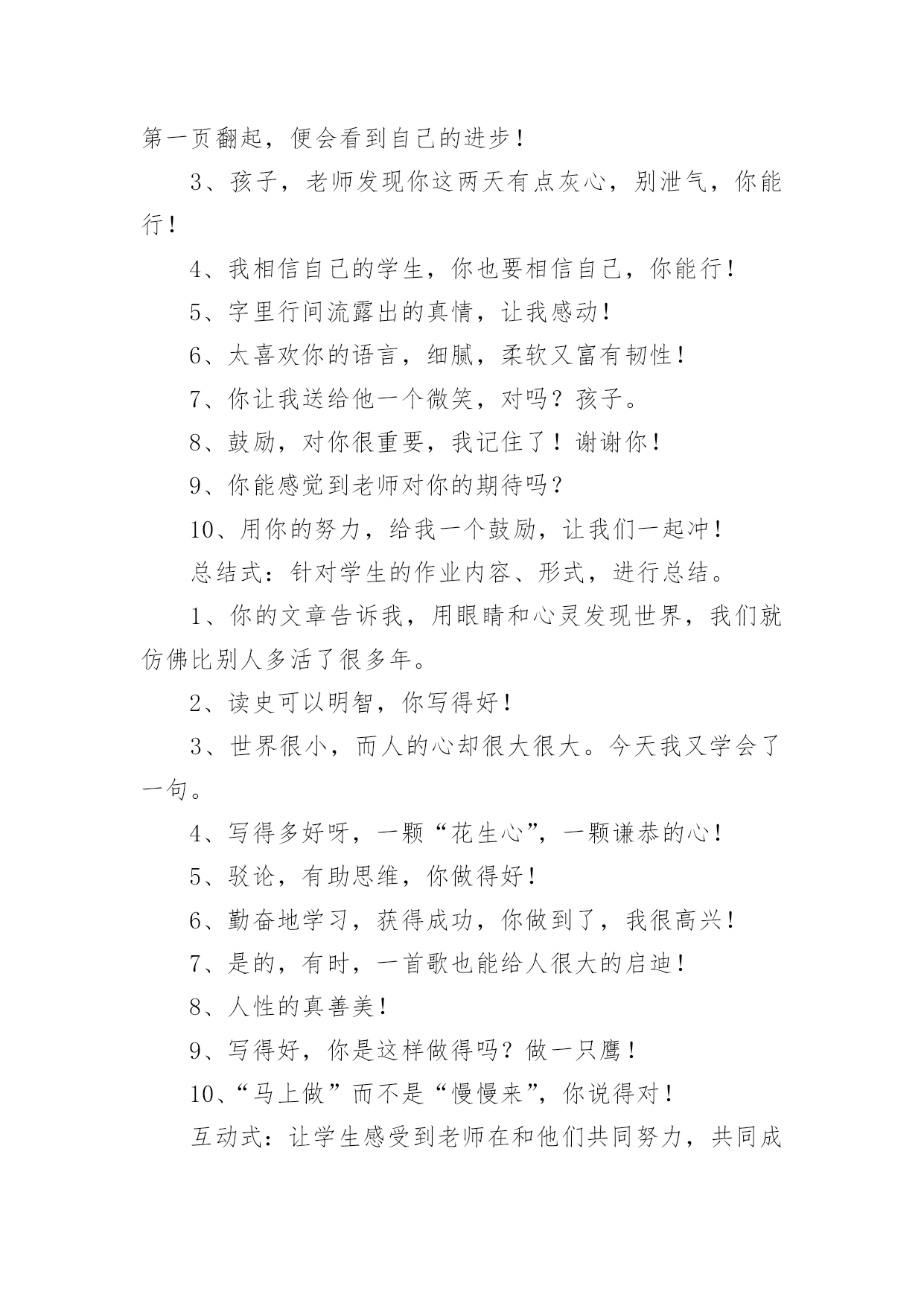 第一页翻起，便会看到自己的进步！

3、孩子，老师发现你这两天有点灰心，别泄气，你能行！

4、我相信自己的学生，你也要相信自己，你能行！

5、字里行间流露出的真情，让我感动！

6、太喜欢你的语言，细腻，柔软又富有韧性！

7、你让我送给他一个微笑，对吗？孩子。

8、鼓励，对你很重要，我记住了！谢谢你！

9、你能感觉到老师对你的期待吗？

10、用你的努力，给我一个鼓励，让我们一起冲！

总结式：针对学生的作业内容、形式，进行总结。

1、你的文章告诉我，用眼睛和心灵发现世界，我们就仿佛比别人多活了很多年。

2、读史可以明智，你写得好！

3、世界很小，而人的心却很大很大。今天我又学会了一句。

4、写得多好呀，一颗“花生心”，一颗谦恭的心！

5、驳论，有助思维，你做得好！

6、勤奋地学习，获得成功，你做到了，我很高兴！

7、是的，有时，一首歌也能给人很大的启迪！

8、人性的真善美！

9、写得好，你是这样做得吗？做一只鹰！

10、“马上做”而不是“慢慢来”，你说得对！

互动式：让学生感受到老师在和他们共同努力，共同成